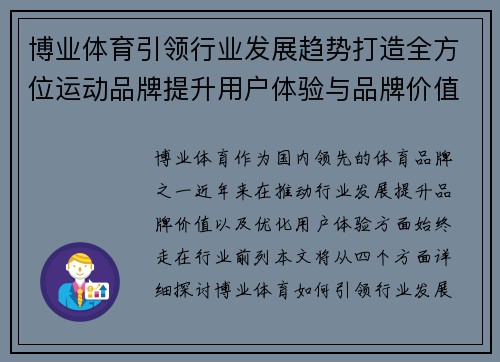 博业体育引领行业发展趋势打造全方位运动品牌提升用户体验与品牌价值

博业体育作为国内领先的体育品牌之一近年来在推动行业发展提升品牌价值以及优化用户体验方面始终走在行业前列本文将从四个方面详细探讨博业体育如何引领行业发展